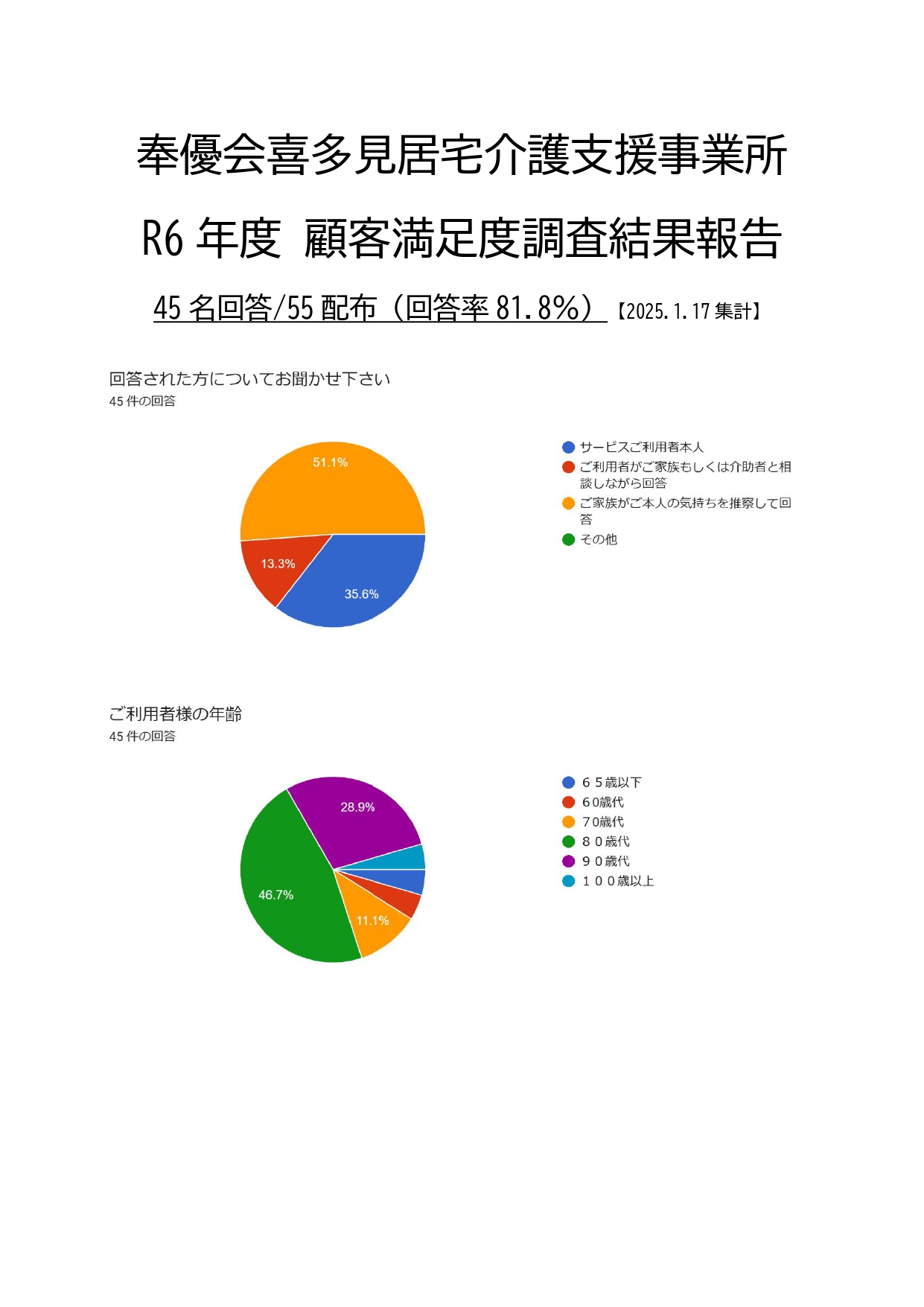 奉優会喜多見居宅介護支援事業所

R6 年度 顧客満足度調査結果報告

45 名回答/55 配布（回答率 81.8%）【2025.1.17 集計】

回答された方についてお聞かせ下さい
45 件の回答

51.1%
13.3%
35.6%

サービスご利用者本人
ご利用者がご家族もしくは介助者と相談しながら回答
ご家族がご本人の気持ちを推察して回答
その他

ご利用者様の年齢
45 件の回答

28.9%
46.7%
11.1%

６５歳以下
６0歳代
７0歳代
８０歳代
９０歳代
１００歳以上